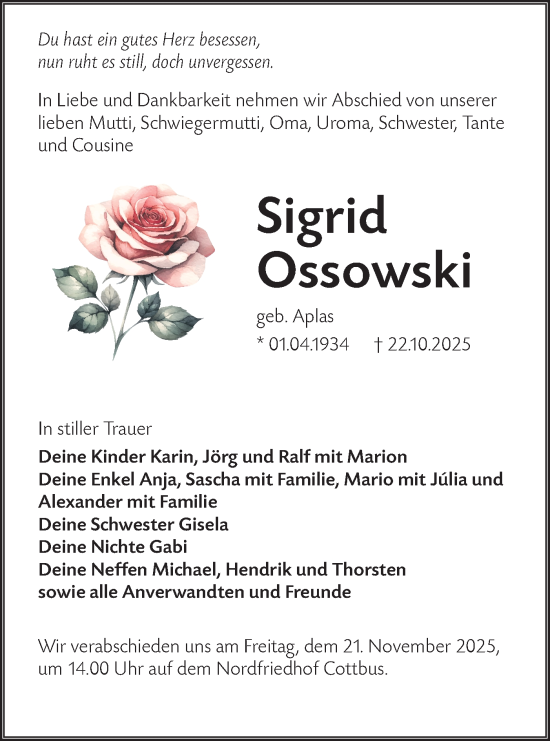 Du hast ein gutes Herz besessen,
nun ruht es still, doch unvergessen.

In Liebe und Dankbarkeit nehmen wir Abschied von unserer lieben Mutti, Schwiegermutti, Oma, Uroma, Schwester, Tante und Cousine

Sigrid
Ossowski

geb. Aplas
* 01.04.1934 † 22.10.2025

In stiller Trauer

Deine Kinder Karin, Jörg und Ralf mit Marion
Deine Enkel Anja, Sascha mit Familie, Mario mit Júlia und Alexander mit Familie
Deine Schwester Gisela
Deine Nichte Gabi
Deine Neffen Michael, Hendrik und Thorsten
sowie alle Anverwandten und Freunde

Wir verabschieden uns am Freitag, dem 21. November 2025, um 14.00 Uhr auf dem Nordfriedhof Cottbus.